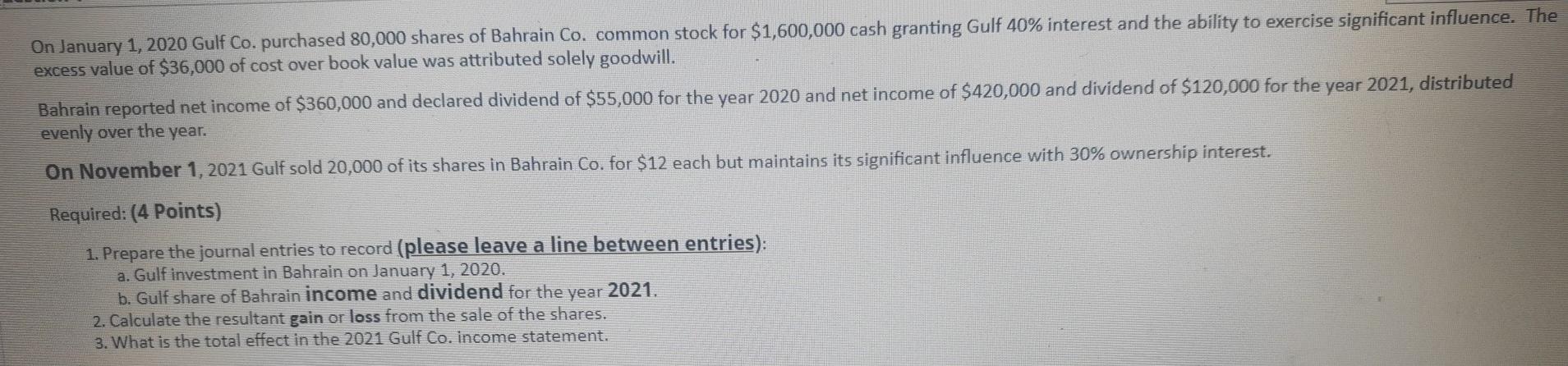 On January 1, 2020 Gulf Co. purchased 80,000 shares of Bahrain Co. common stock for $1,600,000 cash granting Gulf 40% interest and the ability to exercise significant influence. The excess value of $36,000 of cost over book value was attributed solely goodwill.

Bahrain reported net income of $360,000 and declared dividend of $55,000 for the year 2020 and net income of $420,000 and dividend of $120,000 for the year 2021, distributed evenly over the year.

On November 1, 2021 Gulf sold 20,000 of its shares in Bahrain Co. for $12 each but maintains its significant influence with 30% ownership interest.

Required: (4 Points)

1. Prepare the journal entries to record (please leave a line between entries):
a. Gulf investment in Bahrain on January 1, 2020.
b. Gulf share of Bahrain income and dividend for the year 2021.
2. Calculate the resultant gain or loss from the sale of the shares.
3. What is the total effect in the 2021 Gulf Co. income statement.